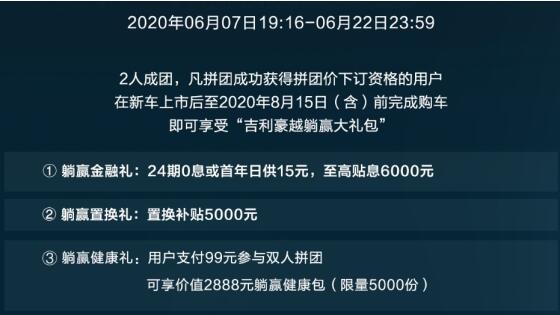 2020年06月07日19:16-06月22日23:59

2人成团，凡拼团成功获得拼团价下订资格的用户 在新车上市后至2020年8月15日（含）前完成购车 即可享受“吉利豪越躺赢大礼包”

① 躺赢金融礼：24期0息或首年日供15元，至高贴息6000元

② 躺赢置换礼：置换补贴5000元

③ 躺赢健康礼：用户支付99元参与双人拼团 可享价值2888元躺赢健康包（限量5000份）